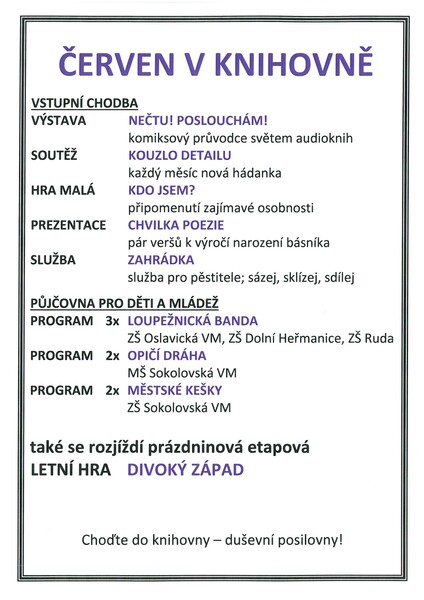 ČERVEN V KNIHOVNĚ

VSTUPNÍ CHODBA
VÝSTAVA NEČTU! POSLOUCHÁM!
komiksový průvodce světem audioknih
SOUTĚŽ KOUZLO DETAILU
každý měsíc nová hádanka
HRA MALÁ KDO JSEM?
připomenutí zajímavé osobnosti
PREZENTACE CHVILKA POEZIE
pár veršů k výročí narození básníka
SLUŽBA ZAHRÁDKA
služba pro pěstitele; sázej, sklízej, sdílej

PŮJČOVNA PRO DĚTI A MLÁDEŽ
PROGRAM 3x LOUPEŽNICKÁ BANDA
ZŠ Oslavická VM, ZŠ Dolní Heřmanice, ZŠ Ruda
PROGRAM 2x OPIČÍ DRÁHA
MŠ Sokolovská VM
PROGRAM 2x MĚSTSKÉ KEŠKY
ZŠ Sokolovská VM

také se rozjíždí prázdninová etapová
LETNÍ HRA DIVOKÝ ZÁPAD

Choďte do knihovny – duševní posilovny!